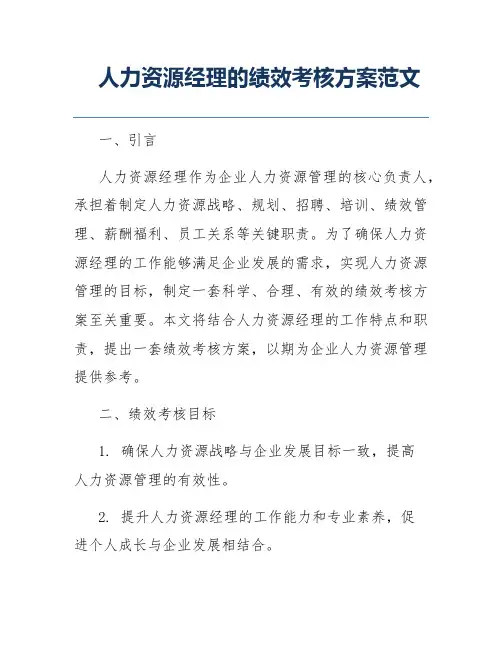 人力资源经理的绩效考核方案范文

一、引言

人力资源经理作为企业人力资源管理的核心负责人，承担着制定人力资源战略、规划、招聘、培训、绩效管理、薪酬福利、员工关系等关键职责。为了确保人力资源经理的工作能够满足企业发展的需求，实现人力资源管理的目标，制定一套科学、合理、有效的绩效考核方案至关重要。本文将结合人力资源经理的工作特点和职责，提出一套绩效考核方案，以期为企业人力资源管理提供参考。

二、绩效考核目标

1. 确保人力资源战略与企业发展目标一致，提高人力资源管理的有效性。

2. 提升人力资源经理的工作能力和专业素养，促进个人成长与企业发展相结合。